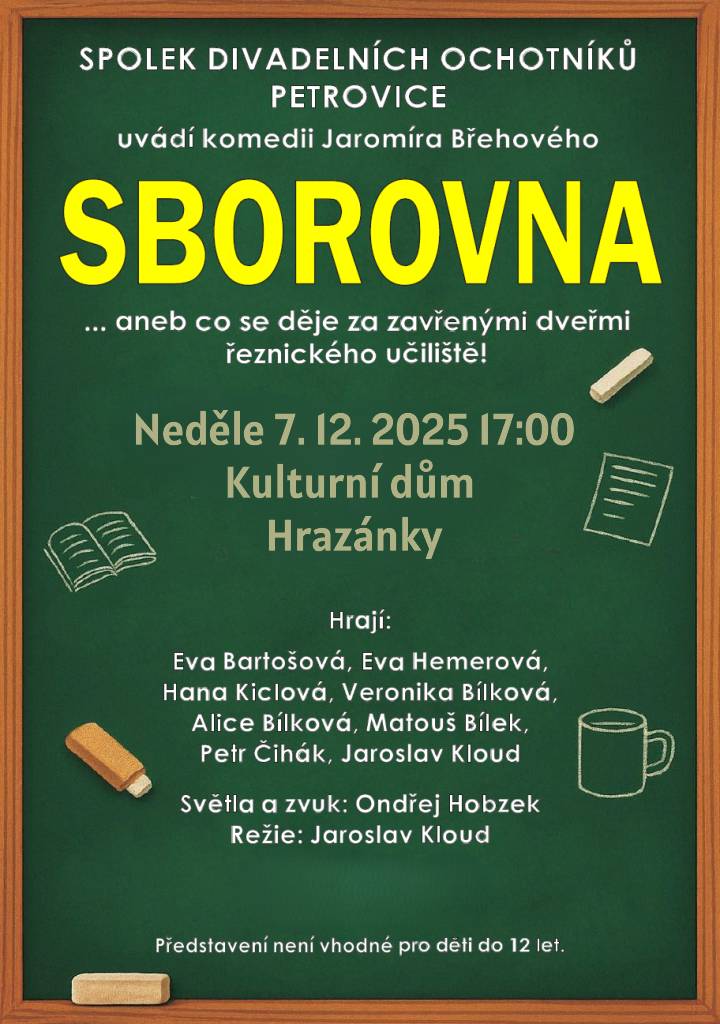 SPOLEK DIVADELNÍCH OCHOTNÍKŮ PETROVICE

uvádí komedii Jaromíra Břehového

SBOROVNA

... aneb co se děje za zavřenými dveřmi řeznického učiliště!

Neděle 7. 12. 2025 17:00
Kulturní dům
Hrazánky

Hrají:

Eva Bartošová, Eva Hemerová, Hana Kiclová, Veronika Bílková, Alice Bílková, Matouš Bílek, Petr Čihák, Jaroslav Kloud

Světla a zvuk: Ondřej Hobzek
Režie: Jaroslav Kloud

Představení není vhodné pro děti do 12 let.